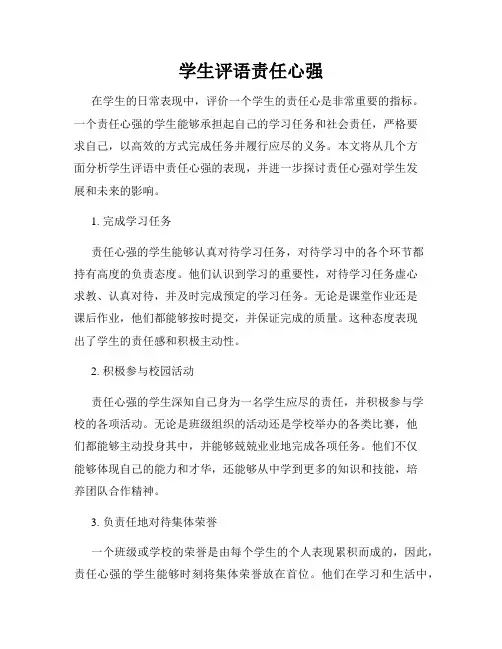 学生评语责任心强

在学生的日常表现中，评价一个学生的责任心是非常重要的指标。一个责任心强的学生能够承担起自己的学习任务和社会责任，严格要求自己，以高效的方式完成任务并履行应尽的义务。本文将从几个方面分析学生评语中责任心强的表现，并进一步探讨责任心强对学生发展和未来的影响。

1. 完成学习任务

责任心强的学生能够认真对待学习任务，对待学习中的各个环节都持有高度的负责态度。他们认识到学习的重要性，对待学习任务虚心求教、认真对待，并及时完成预定的学习任务。无论是课堂作业还是课后作业，他们都能够按时提交，并保证完成的质量。这种态度表现出了学生的责任感和积极主动性。

2. 积极参与校园活动

责任心强的学生深知自己身为一名学生应尽的责任，并积极参与学校的各项活动。无论是班级组织的活动还是学校举办的各类比赛，他们都能够主动投身其中，并能够兢兢业业地完成各项任务。他们不仅能够体现自己的能力和才华，还能够从中学到更多的知识和技能，培养团队合作精神。

3. 负责任地对待集体荣誉

一个班级或学校的荣誉是由每个学生的个人表现累积而成的，因此，责任心强的学生能够时刻将集体荣誉放在首位。他们在学习和生活中，